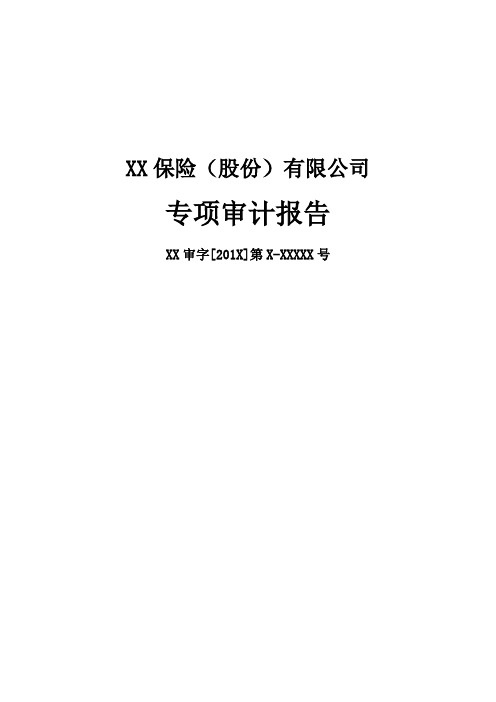 XX 保险（股份）有限公司

专项审计报告

XX 审字[201X]第 X-XXXXX 号